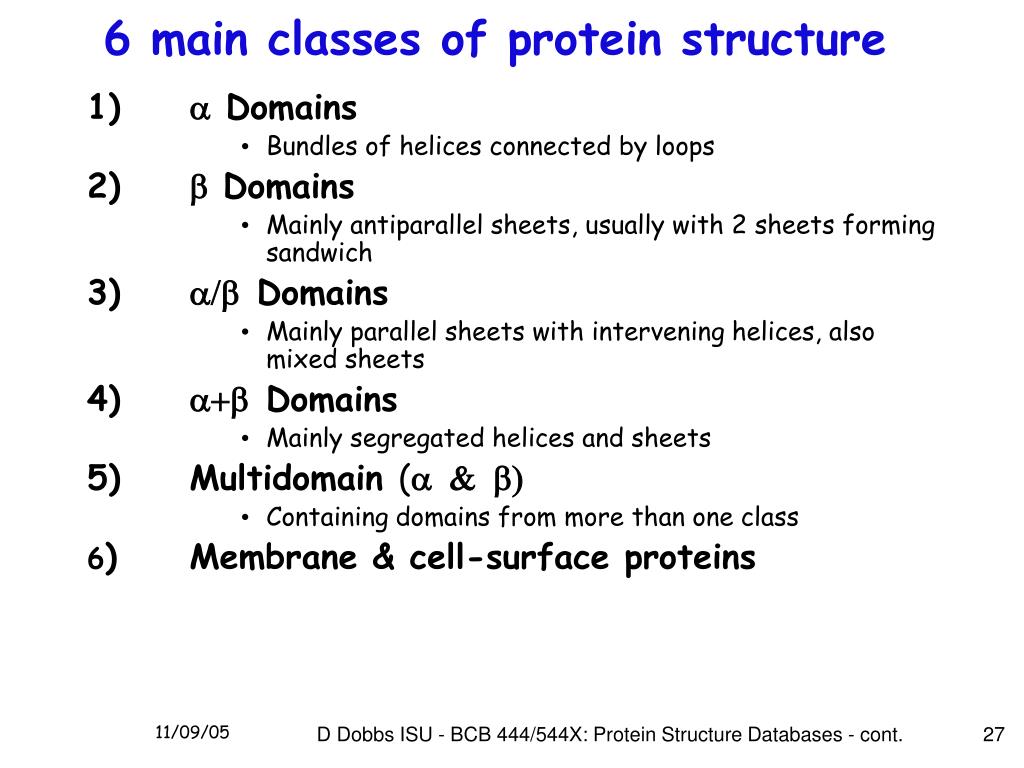 6 main classes of protein structure

1) $\alpha$ Domains
• Bundles of helices connected by loops

2) $\beta$ Domains
• Mainly antiparallel sheets, usually with 2 sheets forming sandwich

3) $\alpha/\beta$ Domains
• Mainly parallel sheets with intervening helices, also mixed sheets

4) $\alpha+\beta$ Domains
• Mainly segregated helices and sheets

5) Multidomain ($\alpha$ & $\beta$)
• Containing domains from more than one class

6) Membrane & cell-surface proteins

11/09/05

D Dobbs ISU - BCB 444/544X: Protein Structure Databases - cont.

27